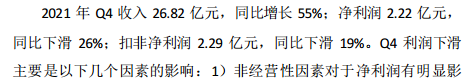 2021 年 Q4 收入 26.82 亿元，同比增长 55%；净利润 2.22 亿元，同比下滑 26%；扣非净利润 2.29 亿元，同比下滑 19%。Q4 利润下滑主要是以下几个因素的影响：1）非经营性因素对于净利润有明显影